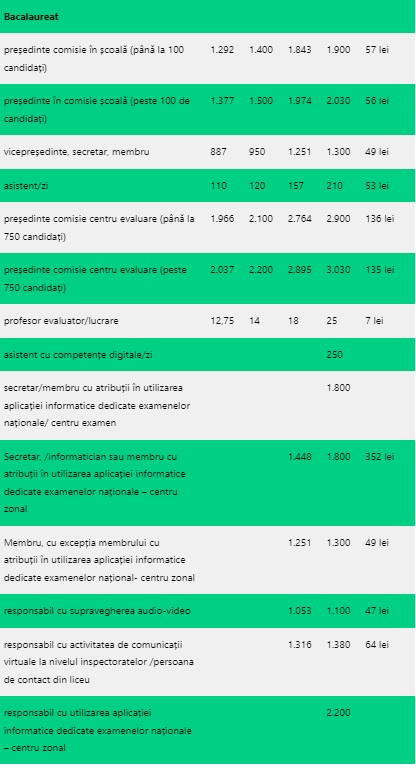 | Bacalaureat | | | | | |
|---|---|---|---|---|---|
| președinte comisie în școală (până la 100 candidați) | 1.292 | 1.400 | 1.843 | 1.900 | 57 lei |
| președinte în comisie școală (peste 100 de candidați) | 1.377 | 1.500 | 1.974 | 2.030 | 56 lei |
| vicepreședinte, secretar, membru | 887 | 950 | 1.251 | 1.300 | 49 lei |
| asistent/zi | 110 | 120 | 157 | 210 | 53 lei |
| președinte comisie centru evaluare (până la 750 candidați) | 1.966 | 2.100 | 2.764 | 2.900 | 136 lei |
| președinte comisie centru evaluare (peste 750 candidați) | 2.037 | 2.200 | 2.895 | 3.030 | 135 lei |
| profesor evaluator/lucrare | 12,75 | 14 | 18 | 25 | 7 lei |
| asistent cu competențe digitale/zi | | | | 250 | |
| secretar/membru cu atribuții în utilizarea aplicației informatice dedicate examenelor naționale/ centru examen | | | | 1.800 | |
| Secretar, /informatician sau membru cu atribuții în utilizarea aplicației informatice dedicate examenelor naționale – centru zonal | | | 1.448 | 1.800 | 352 lei |
| Membru, cu excepția membrului cu atribuții în utilizarea aplicației informatice dedicate examenelor național- centru zonal | | | 1.251 | 1.300 | 49 lei |
| responsabil cu supravegherea audio-video | | | 1.053 | 1.100 | 47 lei |
| responsabil cu activitatea de comunicații virtuale la nivelul inspectoratelor /persoana de contact din liceu | | | 1.316 | 1.380 | 64 lei |
| responsabil cu utilizarea aplicației informatice dedicate examenelor naționale – centru zonal | | | | 2.200 | |